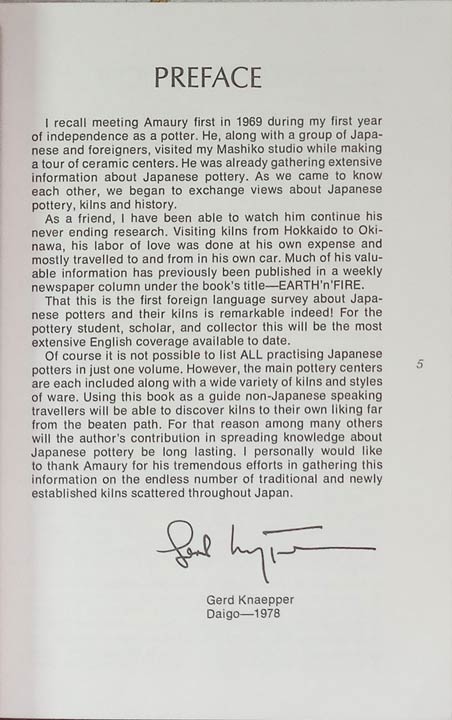 PREFACE

I recall meeting Amaury first in 1969 during my first year of independence as a potter. He, along with a group of Japanese and foreigners, visited my Mashiko studio while making a tour of ceramic centers. He was already gathering extensive information about Japanese pottery. As we came to know each other, we began to exchange views about Japanese pottery, kilns and history.

As a friend, I have been able to watch him continue his never ending research. Visiting kilns from Hokkaido to Okinawa, his labor of love was done at his own expense and mostly travelled to and from in his own car. Much of his valuable information has previously been published in a weekly newspaper column under the book's title—EARTH'n'FIRE.

That this is the first foreign language survey about Japanese potters and their kilns is remarkable indeed! For the pottery student, scholar, and collector this will be the most extensive English coverage available to date.

Of course it is not possible to list ALL practising Japanese potters in just one volume. However, the main pottery centers are each included along with a wide variety of kilns and styles of ware. Using this book as a guide non-Japanese speaking travellers will be able to discover kilns to their own liking far from the beaten path. For that reason among many others will the author's contribution in spreading knowledge about Japanese pottery be long lasting. I personally would like to thank Amaury for his tremendous efforts in gathering this information on the endless number of traditional and newly established kilns scattered throughout Japan.

5

Gerd Knaepper

Gerd Knaepper
Daigo—1978